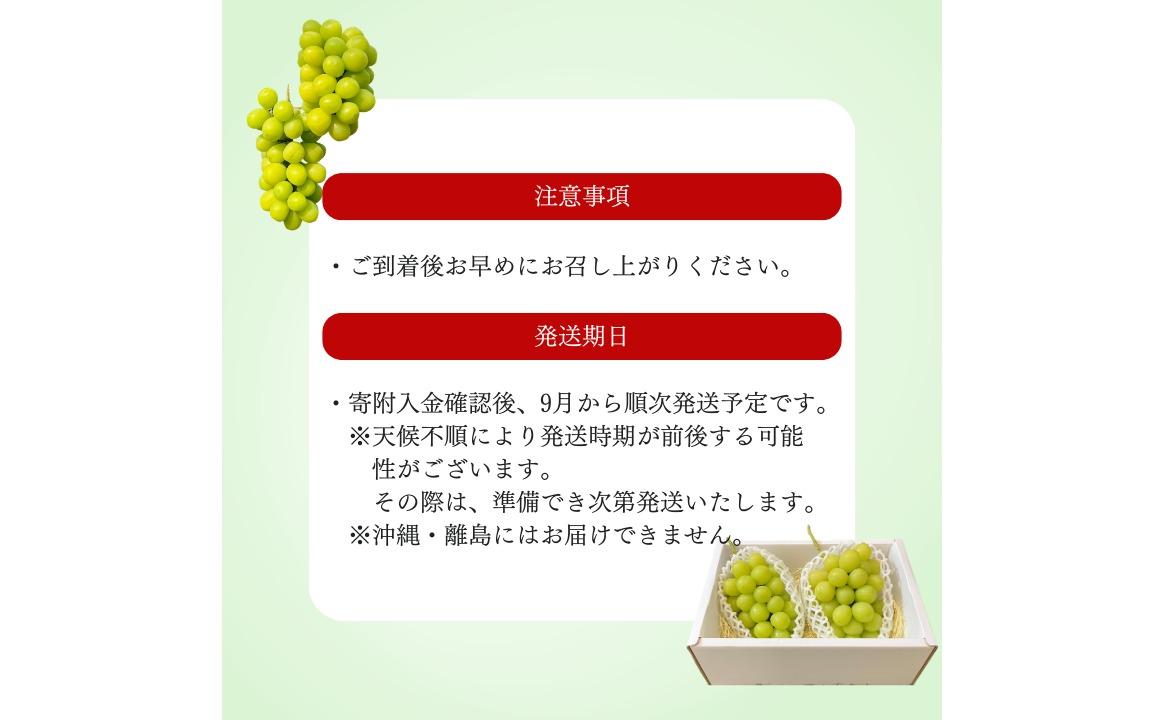 注意事項

・ご到着後お早めにお召し上がりください。

発送期日

・寄附入金確認後、9月から順次発送予定です。
※天候不順により発送時期が前後する可能性がございます。
その際は、準備でき次第発送いたします。
※沖縄・離島にはお届けできません。